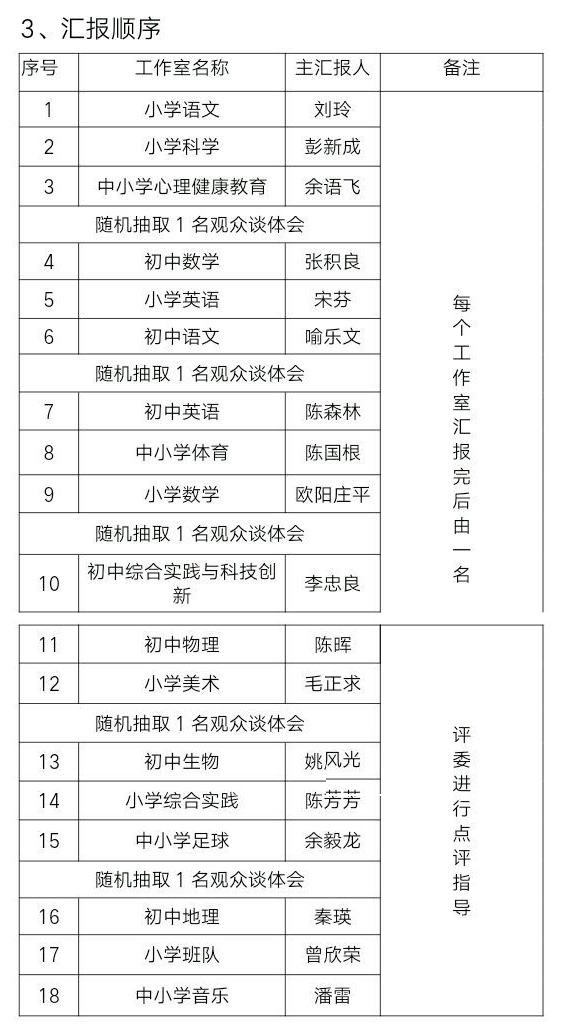 3、汇报顺序

| 序号 | 工作室名称 | 主汇报人 | 备注 |
|---|---|---|---|
| 1 | 小学语文 | 刘玲 | 每个工作室汇报完后由一名 |
| 2 | 小学科学 | 彭新成 | |
| 3 | 中小学心理健康教育 | 余语飞 | |
| 随机抽取 1 名观众谈体会 | | | |
| 4 | 初中数学 | 张积良 | |
| 5 | 小学英语 | 宋芬 | |
| 6 | 初中语文 | 喻乐文 | |
| 随机抽取 1 名观众谈体会 | | | |
| 7 | 初中英语 | 陈森林 | |
| 8 | 中小学体育 | 陈国根 | |
| 9 | 小学数学 | 欧阳庄平 | |
| 随机抽取 1 名观众谈体会 | | | |
| 10 | 初中综合实践与科技创新 | 李忠良 | |

| 11 | 初中物理 | 陈晖 | 评委进行点评指导 |
|---|---|---|---|
| 12 | 小学美术 | 毛正求 | |
| 随机抽取 1 名观众谈体会 | | | |
| 13 | 初中生物 | 姚风光 | |
| 14 | 小学综合实践 | 陈芳芳 | |
| 15 | 中小学足球 | 余毅龙 | |
| 随机抽取 1 名观众谈体会 | | | |
| 16 | 初中地理 | 秦瑛 | |
| 17 | 小学班队 | 曾欣荣 | |
| 18 | 中小学音乐 | 潘雷 | |